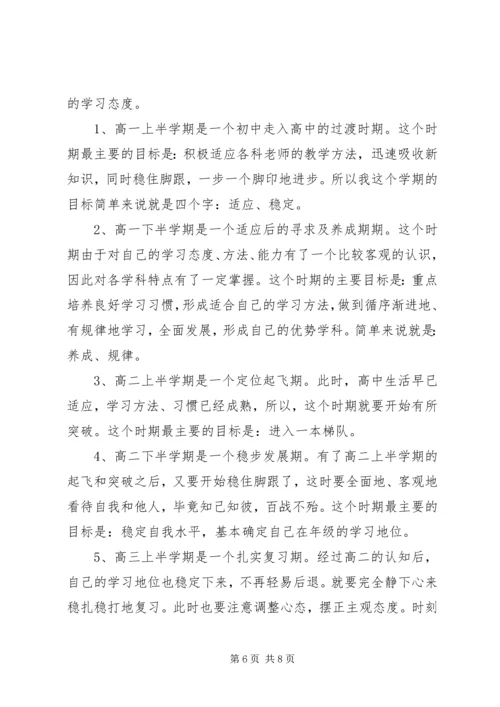 的学习态度。

1、高一上半学期是一个初中走入高中的过渡时期。这个时期最主要的目标是：积极适应各科老师的教学方法，迅速吸收新知识，同时稳住脚跟，一步一个脚印地进步。所以我这个学期的目标简单来说就是四个字：适应、稳定。

2、高一下半学期是一个适应后的寻求及养成期期。这个时期由于对自己的学习态度、方法、能力有了一个比较客观的认识，因此对各学科特点有了一定掌握。这个时期的主要目标是：重点培养良好学习习惯，形成适合自己的学习方法，做到循序渐进地、有规律地学习，全面发展，形成自己的优势学科。简单来说就是：养成、规律。

3、高二上半学期是一个定位起飞期。此时，高中生活早已适应，学习方法、习惯已经成熟，所以，这个时期就要开始有所突破。这个时期最主要的目标是：进入一本梯队。

4、高二下半学期是一个稳步发展期。有了高二上半学期的起飞和突破之后，又要开始稳住脚跟了，这时要全面地、客观地看待自我和他人，毕竟知己知彼，百战不殆。这个时期最主要的目标是：稳定自我水平，基本确定自己在年级的学习地位。

5、高三上半学期是一个扎实复习期。经过高二的认知后，自己的学习地位也稳定下来，不再轻易后退。就要完全静下心来稳扎稳打地复习。此时也要注意调整心态，摆正主观态度。时刻

第 6 页 共 8 页